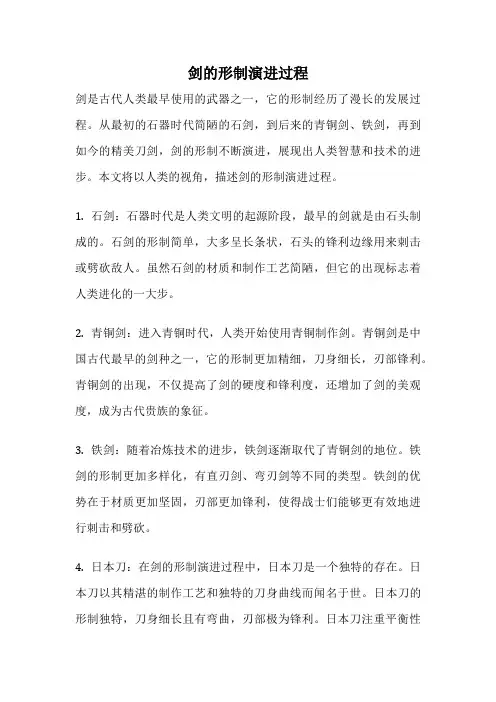 剑的形制演进过程

剑是古代人类最早使用的武器之一，它的形制经历了漫长的发展过程。从最初的石器时代简陋的石剑，到后来的青铜剑、铁剑，再到如今的精美刀剑，剑的形制不断演进，展现出人类智慧和技术的进步。本文将以人类的视角，描述剑的形制演进过程。

1. 石剑：石器时代是人类文明的起源阶段，最早的剑就是由石头制成的。石剑的形制简单，大多呈长条状，石头的锋利边缘用来刺击或劈砍敌人。虽然石剑的材质和制作工艺简陋，但它的出现标志着人类进化的一大步。

2. 青铜剑：进入青铜时代，人类开始使用青铜制作剑。青铜剑是中国古代最早的剑种之一，它的形制更加精细，刀身细长，刃部锋利。青铜剑的出现，不仅提高了剑的硬度和锋利度，还增加了剑的美观度，成为古代贵族的象征。

3. 铁剑：随着冶炼技术的进步，铁剑逐渐取代了青铜剑的地位。铁剑的形制更加多样化，有直刃剑、弯刃剑等不同的类型。铁剑的优势在于材质更加坚固，刃部更加锋利，使得战士们能够更有效地进行刺击和劈砍。

4. 日本刀：在剑的形制演进过程中，日本刀是一个独特的存在。日本刀以其精湛的制作工艺和独特的刀身曲线而闻名于世。日本刀的形制独特，刀身细长且有弯曲，刃部极为锋利。日本刀注重平衡性